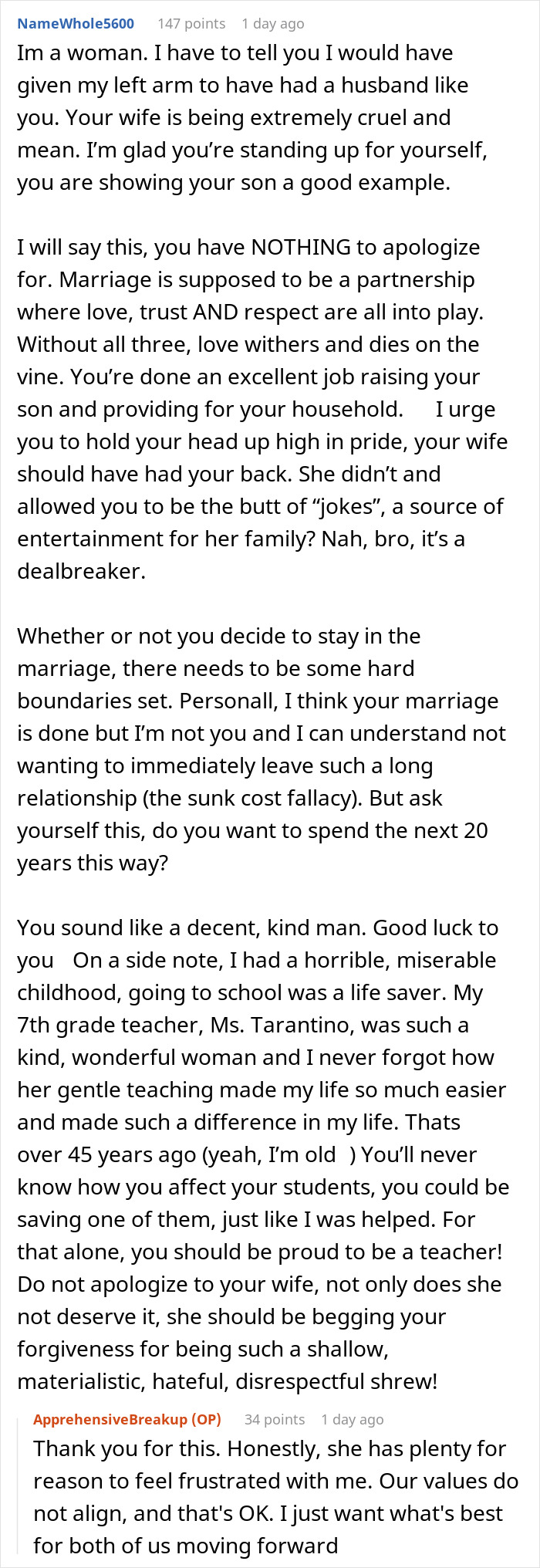 NameWhole5600 147 points 1 day ago

Im a woman. I have to tell you I would have given my left arm to have had a husband like you. Your wife is being extremely cruel and mean. I'm glad you're standing up for yourself, you are showing your son a good example.

I will say this, you have NOTHING to apologize for. Marriage is supposed to be a partnership where love, trust AND respect are all into play. Without all three, love withers and dies on the vine. You're done an excellent job raising your son and providing for your household. I urge you to hold your head up high in pride, your wife should have had your back. She didn't and allowed you to be the butt of "jokes", a source of entertainment for her family? Nah, bro, it's a dealbreaker.

Whether or not you decide to stay in the marriage, there needs to be some hard boundaries set. Personall, I think your marriage is done but I'm not you and I can understand not wanting to immediately leave such a long relationship (the sunk cost fallacy). But ask yourself this, do you want to spend the next 20 years this way?

You sound like a decent, kind man. Good luck to you On a side note, I had a horrible, miserable childhood, going to school was a life saver. My 7th grade teacher, Ms. Tarantino, was such a kind, wonderful woman and I never forgot how her gentle teaching made my life so much easier and made such a difference in my life. Thats over 45 years ago (yeah, I'm old ) You'll never know how you affect your students, you could be saving one of them, just like I was helped. For that alone, you should be proud to be a teacher! Do not apologize to your wife, not only does she not deserve it, she should be begging your forgiveness for being such a shallow, materialistic, hateful, disrespectful shrew!

ApprehensiveBreakup (OP) 34 points 1 day ago

Thank you for this. Honestly, she has plenty for reason to feel frustrated with me. Our values do not align, and that's OK. I just want what's best for both of us moving forward